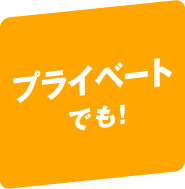 プライベート
でも!